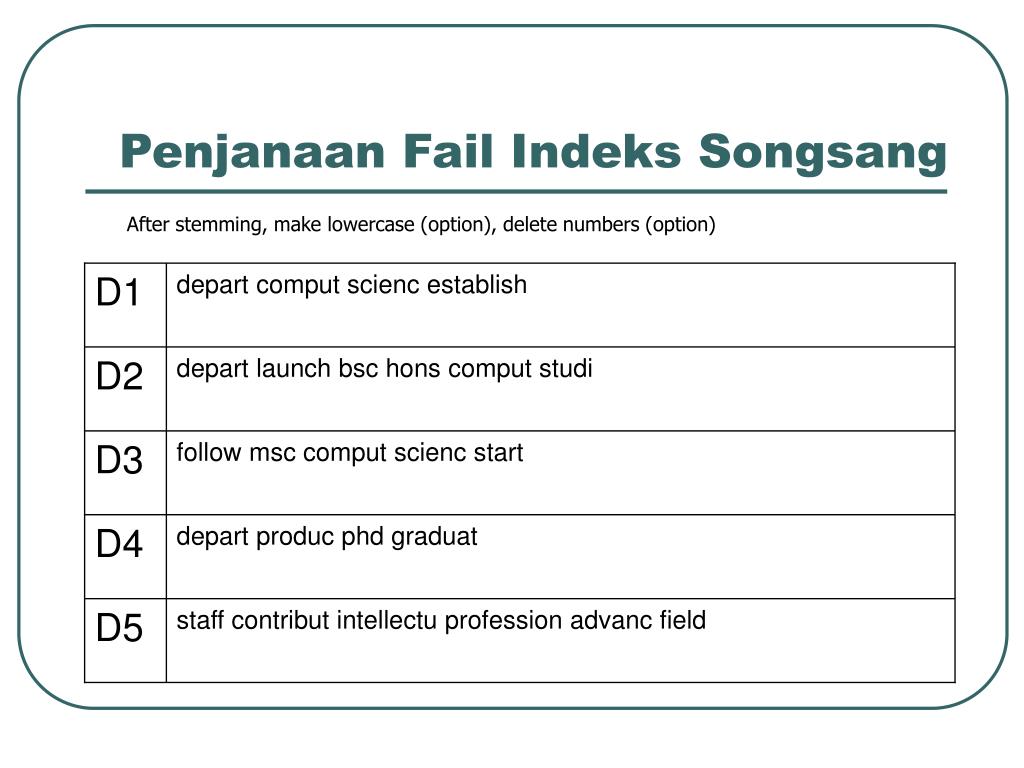 Penjanaan Fail Indeks Songsang

After stemming, make lowercase (option), delete numbers (option)

| D1 | depart comput scienc establish |
|---|---|
| D2 | depart launch bsc hons comput studi |
| D3 | follow msc comput scienc start |
| D4 | depart produc phd graduat |
| D5 | staff contribut intellectu profession advanc field |